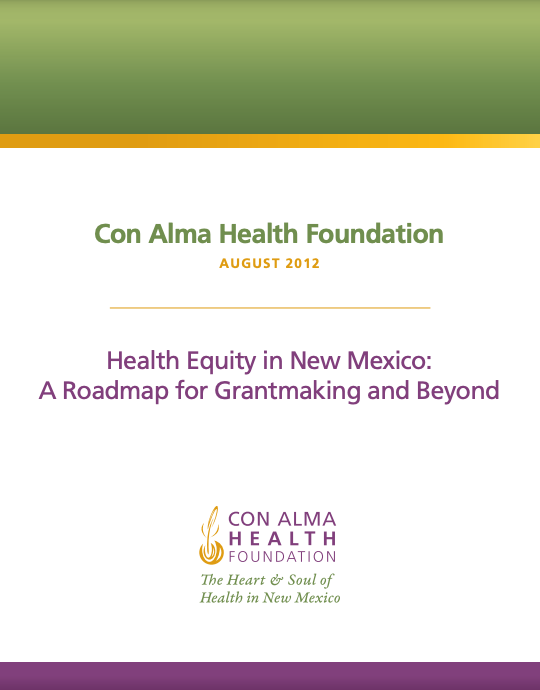 Con Alma Health Foundation

AUGUST 2012

Health Equity in New Mexico:
A Roadmap for Grantmaking and Beyond

CON ALMA
HEALTH
FOUNDATION

The Heart & Soul of
Health in New Mexico